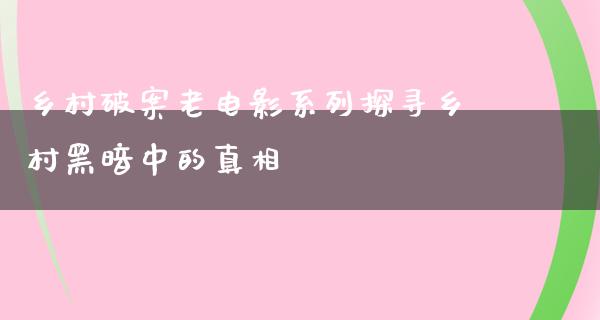 乡村破案老电影系列探寻乡村黑暗中的真相